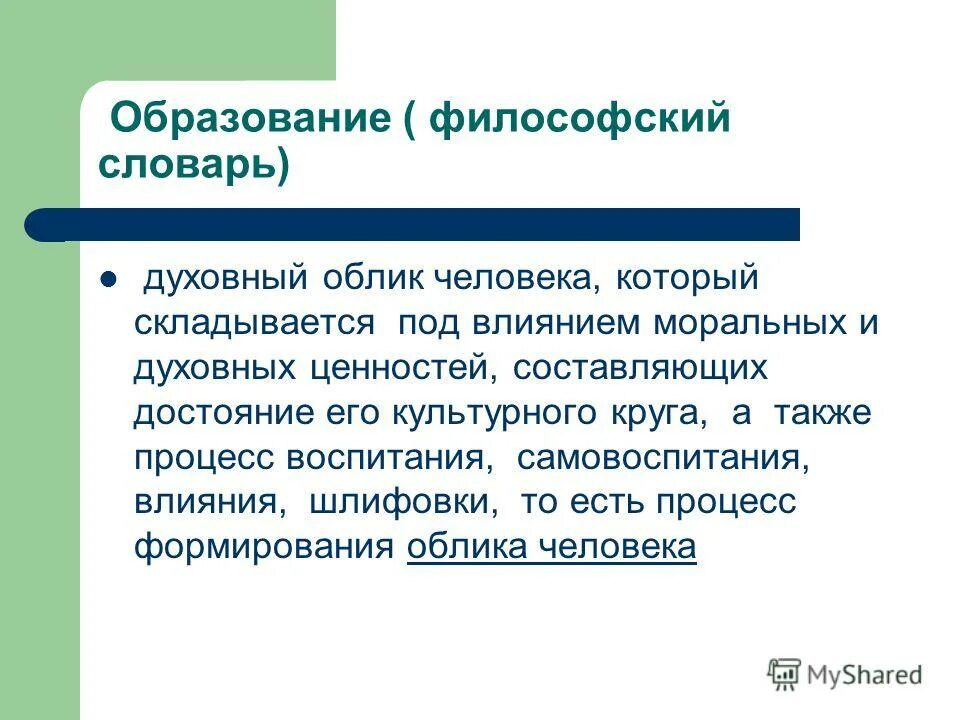 Образование ( философский словарь)

духовный облик человека, который складывается под влиянием моральных и духовных ценностей, составляющих достояние его культурного круга, а также процесс воспитания, самовоспитания, влияния, шлифовки, то есть процесс формирования облика человека

MyShared